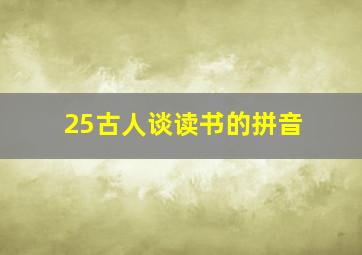 25古人谈读书的拼音